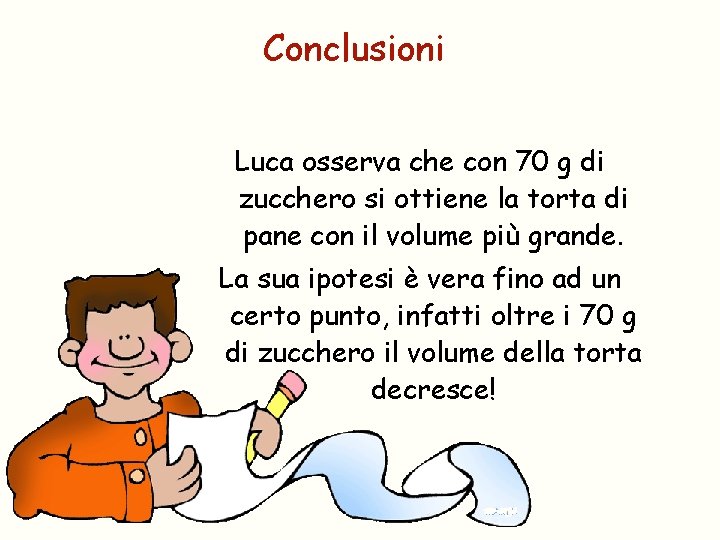 Conclusioni

Luca osserva che con 70 g di zucchero si ottiene la torta di pane con il volume più grande.

La sua ipotesi è vera fino ad un certo punto, infatti oltre i 70 g di zucchero il volume della torta decresce!